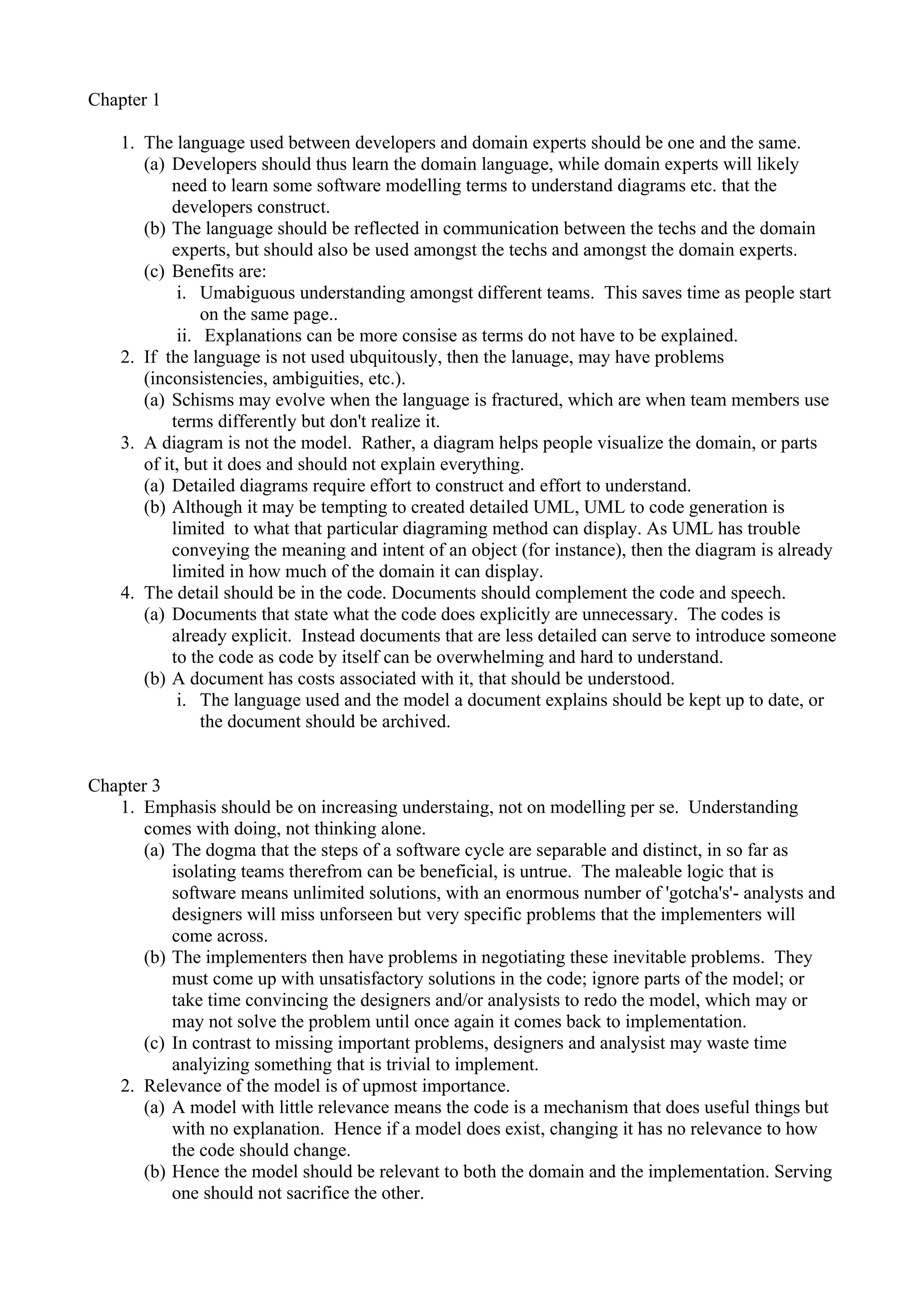 Chapter 1

1. The language used between developers and domain experts should be one and the same.
(a) Developers should thus learn the domain language, while domain experts will likely need to learn some software modelling terms to understand diagrams etc. that the developers construct.
(b) The language should be reflected in communication between the techs and the domain experts, but should also be used amongst the techs and amongst the domain experts.
(c) Benefits are:
i. Umabiguous understanding amongst different teams. This saves time as people start on the same page..
ii. Explanations can be more consise as terms do not have to be explained.
2. If the language is not used ubquitously, then the lanuage, may have problems (inconsistencies, ambiguities, etc.).
(a) Schisms may evolve when the language is fractured, which are when team members use terms differently but don't realize it.
3. A diagram is not the model. Rather, a diagram helps people visualize the domain, or parts of it, but it does and should not explain everything.
(a) Detailed diagrams require effort to construct and effort to understand.
(b) Although it may be tempting to created detailed UML, UML to code generation is limited to what that particular diagraming method can display. As UML has trouble conveying the meaning and intent of an object (for instance), then the diagram is already limited in how much of the domain it can display.
4. The detail should be in the code. Documents should complement the code and speech.
(a) Documents that state what the code does explicitly are unnecessary. The codes is already explicit. Instead documents that are less detailed can serve to introduce someone to the code as code by itself can be overwhelming and hard to understand.
(b) A document has costs associated with it, that should be understood.
i. The language used and the model a document explains should be kept up to date, or the document should be archived.

Chapter 3
1. Emphasis should be on increasing understaing, not on modelling per se. Understanding comes with doing, not thinking alone.
(a) The dogma that the steps of a software cycle are separable and distinct, in so far as isolating teams therefrom can be beneficial, is untrue. The maleable logic that is software means unlimited solutions, with an enormous number of 'gotcha's'- analysts and designers will miss unforseen but very specific problems that the implementers will come across.
(b) The implementers then have problems in negotiating these inevitable problems. They must come up with unsatisfactory solutions in the code; ignore parts of the model; or take time convincing the designers and/or analysists to redo the model, which may or may not solve the problem until once again it comes back to implementation.
(c) In contrast to missing important problems, designers and analysist may waste time analyizing something that is trivial to implement.
2. Relevance of the model is of upmost importance.
(a) A model with little relevance means the code is a mechanism that does useful things but with no explanation. Hence if a model does exist, changing it has no relevance to how the code should change.
(b) Hence the model should be relevant to both the domain and the implementation. Serving one should not sacrifice the other.